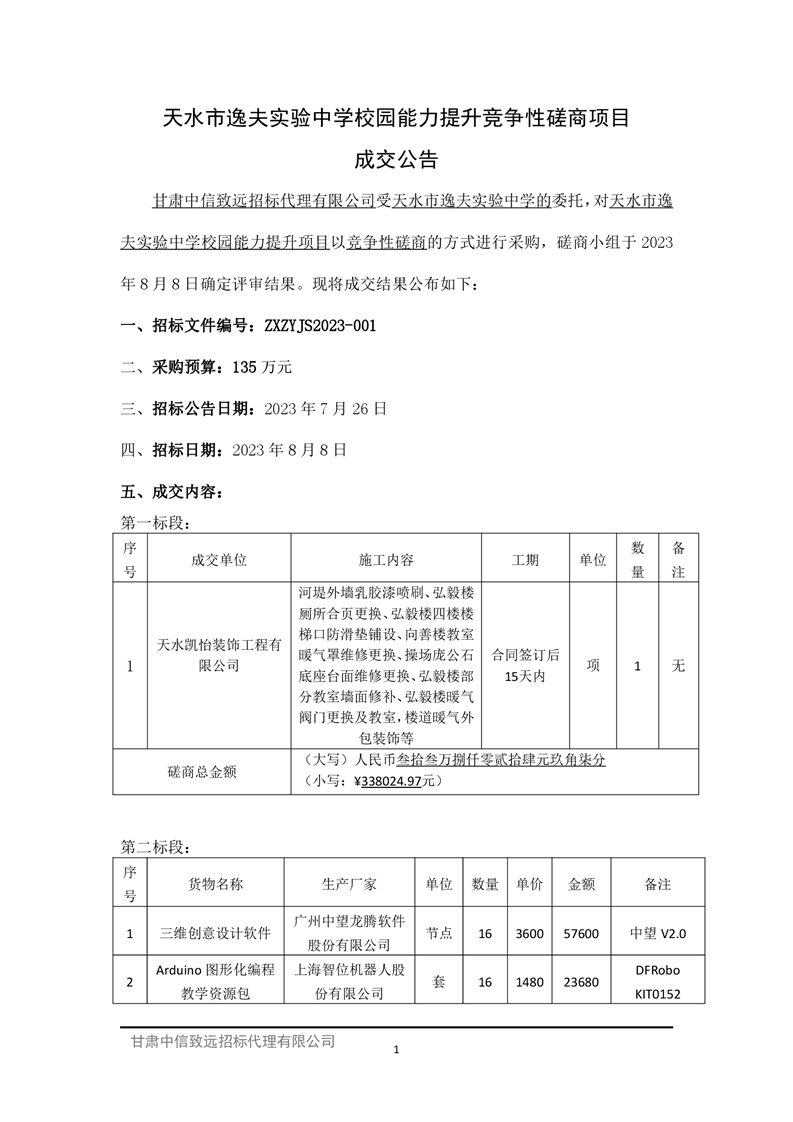 天水市逸夫实验中学校园能力提升竞争性磋商项目

成交公告

甘肃中信致远招标代理有限公司受天水市逸夫实验中学的委托，对天水市逸夫实验中学校园能力提升项目以竞争性磋商的方式进行采购，磋商小组于 2023 年 8 月 8 日确定评审结果。现将成交结果公布如下：

一、招标文件编号：ZXZYJS2023-001

二、采购预算：135 万元

三、招标公告日期：2023 年 7 月 26 日

四、招标日期：2023 年 8 月 8 日

五、成交内容：

第一标段：

| 序号 | 成交单位 | 施工内容 | 工期 | 单位 | 数量 | 备注 |
|---|---|---|---|---|---|---|
| 1 | 天水凯怡装饰工程有限公司 | 河堤外墙乳胶漆喷刷、弘毅楼厕所合页更换、弘毅楼四楼楼梯口防滑垫铺设、向善楼教室暖气罩维修更换、操场庞公石底座台面维修更换、弘毅楼部分教室墙面修补、弘毅楼暖气阀门更换及教室，楼道暖气外包装饰等 | 合同签订后15天内 | 项 | 1 | 无 |
| 磋商总金额 | | （大写）人民币叁拾叁万捌仟零贰拾肆元玖角柒分（小写：¥338024.97元） | | | | |

第二标段：

| 序号 | 货物名称 | 生产厂家 | 单位 | 数量 | 单价 | 金额 | 备注 |
|---|---|---|---|---|---|---|---|
| 1 | 三维创意设计软件 | 广州中望龙腾软件股份有限公司 | 节点 | 16 | 3600 | 57600 | 中望 V2.0 |
| 2 | Arduino 图形化编程教学资源包 | 上海智位机器人股份有限公司 | 套 | 16 | 1480 | 23680 | DFRobo KIT0152 |

甘肃中信致远招标代理有限公司

1